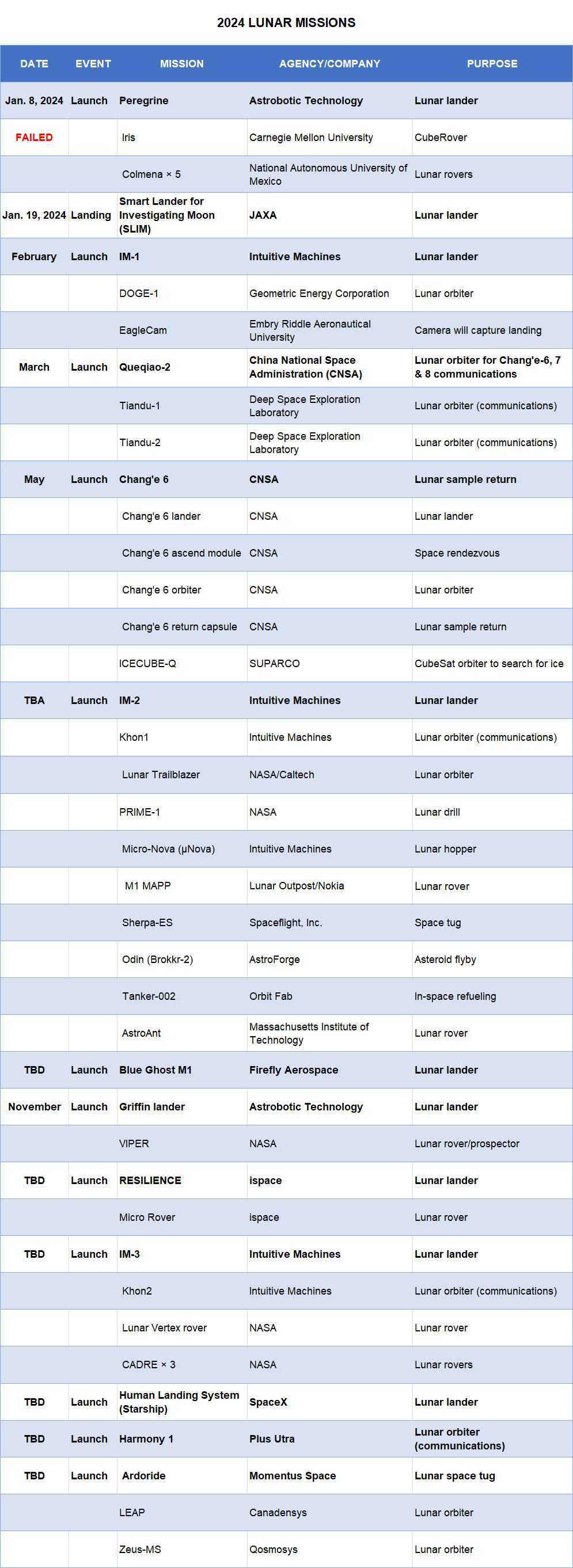 2024 LUNAR MISSIONS

| DATE | EVENT | MISSION | AGENCY/COMPANY | PURPOSE |
|---|---|---|---|---|
| Jan. 8, 2024 | Launch | Peregrine | Astrobotic Technology | Lunar lander |
| FAILED | | Iris | Carnegie Mellon University | CubeRover |
| | | Colmena × 5 | National Autonomous University of Mexico | Lunar rovers |
| Jan. 19, 2024 | Landing | Smart Lander for Investigating Moon (SLIM) | JAXA | Lunar lander |
| February | Launch | IM-1 | Intuitive Machines | Lunar lander |
| | | DOGE-1 | Geometric Energy Corporation | Lunar orbiter |
| | | EagleCam | Embry Riddle Aeronautical University | Camera will capture landing |
| March | Launch | Queqiao-2 | China National Space Administration (CNSA) | Lunar orbiter for Chang'e-6, 7 & 8 communications |
| | | Tiandu-1 | Deep Space Exploration Laboratory | Lunar orbiter (communications) |
| | | Tiandu-2 | Deep Space Exploration Laboratory | Lunar orbiter (communications) |
| May | Launch | Chang'e 6 | CNSA | Lunar sample return |
| | | Chang'e 6 lander | CNSA | Lunar lander |
| | | Chang'e 6 ascend module | CNSA | Space rendezvous |
| | | Chang'e 6 orbiter | CNSA | Lunar orbiter |
| | | Chang'e 6 return capsule | CNSA | Lunar sample return |
| | | ICECUBE-Q | SUPARCO | CubeSat orbiter to search for ice |
| TBA | Launch | IM-2 | Intuitive Machines | Lunar lander |
| | | Khon1 | Intuitive Machines | Lunar orbiter (communications) |
| | | Lunar Trailblazer | NASA/Caltech | Lunar orbiter |
| | | PRIME-1 | NASA | Lunar drill |
| | | Micro-Nova (μNova) | Intuitive Machines | Lunar hopper |
| | | M1 MAPP | Lunar Outpost/Nokia | Lunar rover |
| | | Sherpa-ES | Spaceflight, Inc. | Space tug |
| | | Odin (Brokkr-2) | AstroForge | Asteroid flyby |
| | | Tanker-002 | Orbit Fab | In-space refueling |
| | | AstroAnt | Massachusetts Institute of Technology | Lunar rover |
| TBD | Launch | Blue Ghost M1 | Firefly Aerospace | Lunar lander |
| November | Launch | Griffin lander | Astrobotic Technology | Lunar lander |
| | | VIPER | NASA | Lunar rover/prospector |
| TBD | Launch | RESILIENCE | ispace | Lunar lander |
| | | Micro Rover | ispace | Lunar rover |
| TBD | Launch | IM-3 | Intuitive Machines | Lunar lander |
| | | Khon2 | Intuitive Machines | Lunar orbiter (communications) |
| | | Lunar Vertex rover | NASA | Lunar rover |
| | | CADRE × 3 | NASA | Lunar rovers |
| TBD | Launch | Human Landing System (Starship) | SpaceX | Lunar lander |
| TBD | Launch | Harmony 1 | Plus Utra | Lunar orbiter (communications) |
| TBD | Launch | Ardoride | Momentus Space | Lunar space tug |
| | | LEAP | Canadensys | Lunar orbiter |
| | | Zeus-MS | Qosmosys | Lunar orbiter |